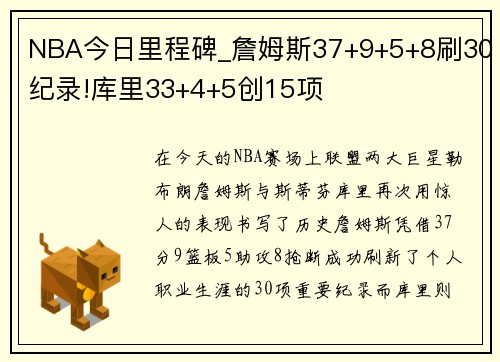 NBA今日里程碑_詹姆斯37+9+5+8刷30纪录!库里33+4+5创15项

在今天的NBA赛场上联盟两大巨星勒布朗詹姆斯与斯蒂芬库里再次用惊人的表现书写了历史詹姆斯凭借37分9篮板5助攻8抢断成功刷新了个人职业生涯的30项重要纪录而库里则